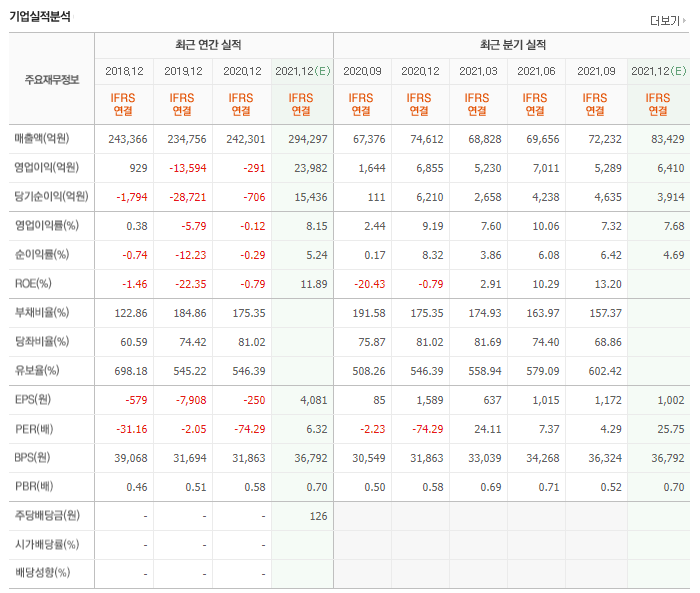 기업실적분석

더보기

| 주요재무정보 | 최근 연간 실적 | | | | 최근 분기 실적 | | | | | |
|---|---|---|---|---|---|---|---|---|---|---|
| | 2018.12 | 2019.12 | 2020.12 | 2021.12(E) | 2020.09 | 2020.12 | 2021.03 | 2021.06 | 2021.09 | 2021.12(E) |
| | IFRS 연결 | IFRS 연결 | IFRS 연결 | IFRS 연결 | IFRS 연결 | IFRS 연결 | IFRS 연결 | IFRS 연결 | IFRS 연결 | IFRS 연결 |
| 매출액(억원) | 243,366 | 234,756 | 242,301 | 294,297 | 67,376 | 74,612 | 68,828 | 69,656 | 72,232 | 83,429 |
| 영업이익(억원) | 929 | -13,594 | -291 | 23,982 | 1,644 | 6,855 | 5,230 | 7,011 | 5,289 | 6,410 |
| 당기순이익(억원) | -1,794 | -28,721 | -706 | 15,436 | 111 | 6,210 | 2,658 | 4,238 | 4,635 | 3,914 |
| 영업이익률(%) | 0.38 | -5.79 | -0.12 | 8.15 | 2.44 | 9.19 | 7.60 | 10.06 | 7.32 | 7.68 |
| 순이익률(%) | -0.74 | -12.23 | -0.29 | 5.24 | 0.17 | 8.32 | 3.86 | 6.08 | 6.42 | 4.69 |
| ROE(%) | -1.46 | -22.35 | -0.79 | 11.89 | -20.43 | -0.79 | 2.91 | 10.29 | 13.20 | |
| 부채비율(%) | 122.86 | 184.86 | 175.35 | | 191.58 | 175.35 | 174.93 | 163.97 | 157.37 | |
| 당좌비율(%) | 60.59 | 74.42 | 81.02 | | 75.87 | 81.02 | 81.69 | 74.40 | 68.86 | |
| 유보율(%) | 698.18 | 545.22 | 546.39 | | 508.26 | 546.39 | 558.94 | 579.09 | 602.42 | |
| EPS(원) | -579 | -7,908 | -250 | 4,081 | 85 | 1,589 | 637 | 1,015 | 1,172 | 1,002 |
| PER(배) | -31.16 | -2.05 | -74.29 | 6.32 | -2.23 | -74.29 | 24.11 | 7.37 | 4.29 | 25.75 |
| BPS(원) | 39,068 | 31,694 | 31,863 | 36,792 | 30,549 | 31,863 | 33,039 | 34,268 | 36,324 | 36,792 |
| PBR(배) | 0.46 | 0.51 | 0.58 | 0.70 | 0.50 | 0.58 | 0.69 | 0.71 | 0.52 | 0.70 |
| 주당배당금(원) | - | - | - | 126 | | | | | | |
| 시가배당률(%) | - | - | - | | | | | | | |
| 배당성향(%) | - | - | - | | | | | | | |